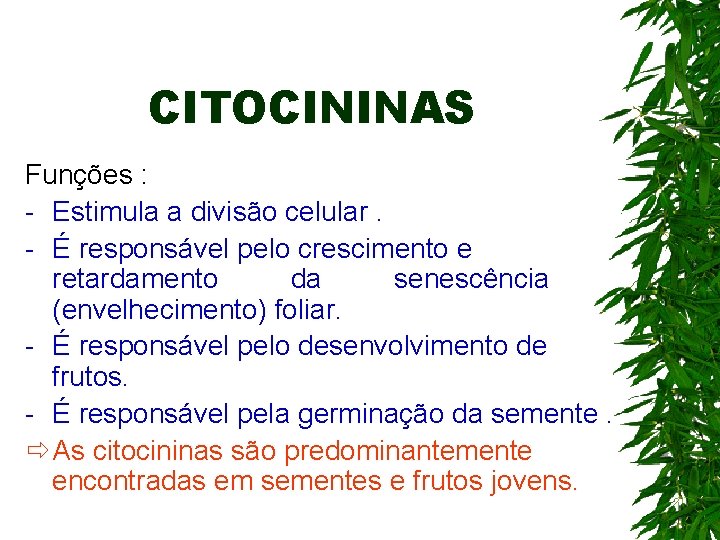 CITOCININAS

Funções :

- Estimula a divisão celular .
- É responsável pelo crescimento e retardamento da senescência (envelhecimento) foliar.
- É responsável pelo desenvolvimento de frutos.
- É responsável pela germinação da semente .

⇨ As citocininas são predominantemente encontradas em sementes e frutos jovens.